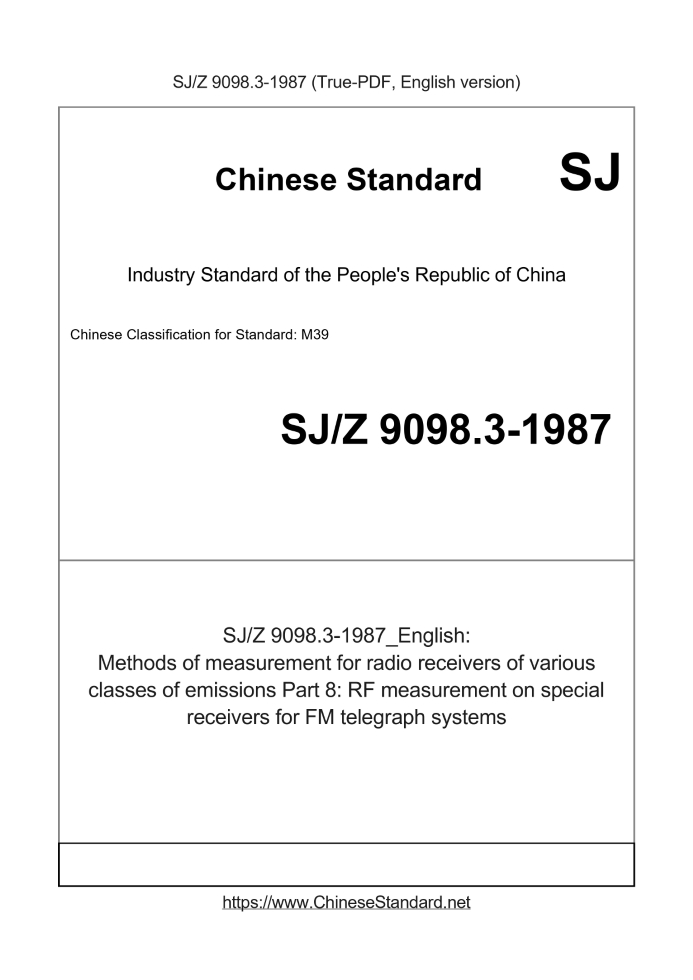 SJ/Z 9098.3-1987 (True-PDF, English version)

Chinese Standard

SJ

Industry Standard of the People's Republic of China

Chinese Classification for Standard: M39

SJ/Z 9098.3-1987

SJ/Z 9098.3-1987_English: Methods of measurement for radio receivers of various classes of emissions Part 8: RF measurement on special receivers for FM telegraph systems

https://www.ChineseStandard.net